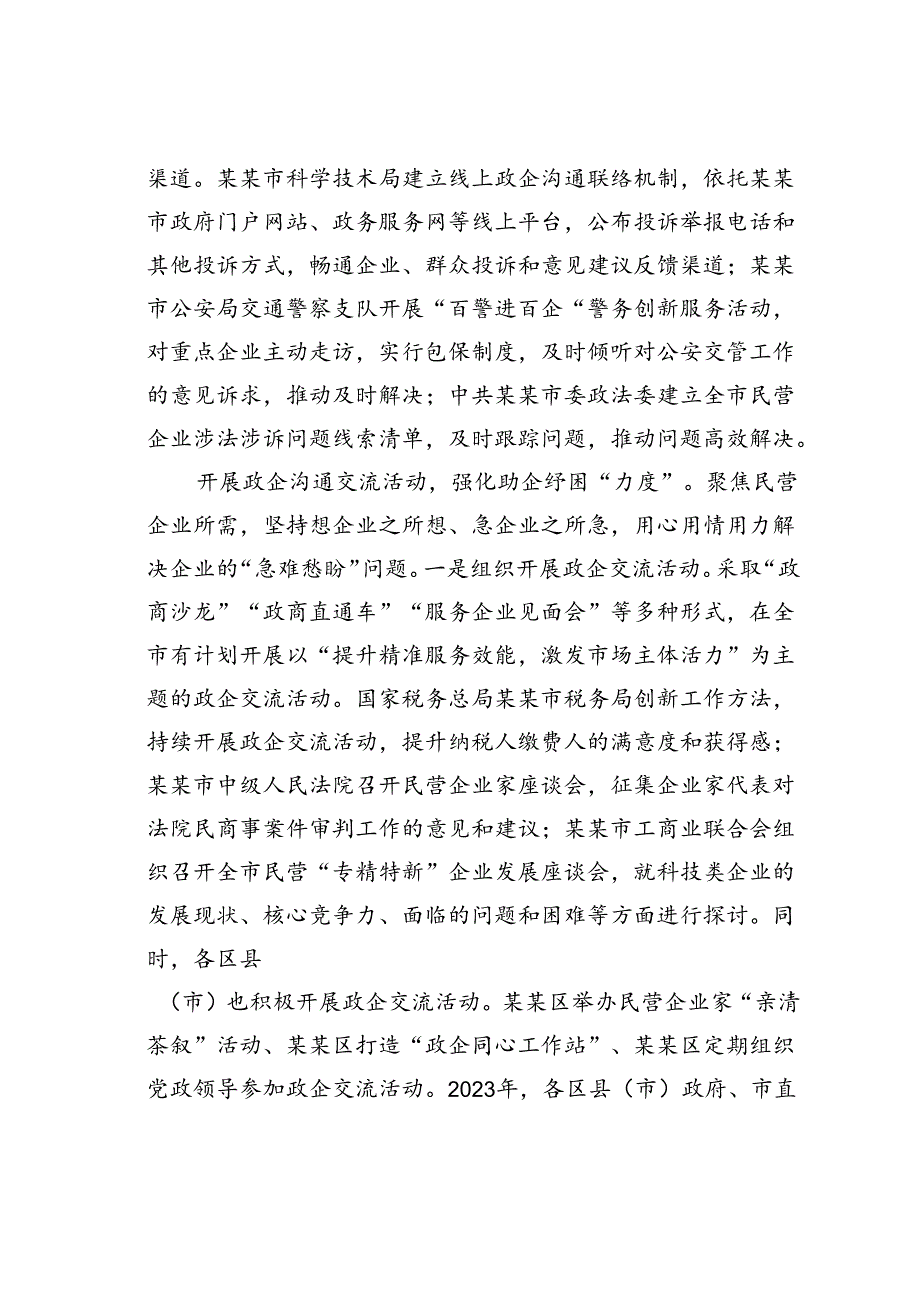 渠道。某某市科学技术局建立线上政企沟通联络机制，依托某某市政府门户网站、政务服务网等线上平台，公布投诉举报电话和其他投诉方式，畅通企业、群众投诉和意见建议反馈渠道；某某市公安局交通警察支队开展“百警进百企“警务创新服务活动，对重点企业主动走访，实行包保制度，及时倾听对公安交管工作的意见诉求，推动及时解决；中共某某市委政法委建立全市民营企业涉法涉诉问题线索清单，及时跟踪问题，推动问题高效解决。

开展政企沟通交流活动，强化助企纾困“力度”。聚焦民营企业所需，坚持想企业之所想、急企业之所急，用心用情用力解决企业的“急难愁盼”问题。一是组织开展政企交流活动。采取“政商沙龙”“政商直通车”“服务企业见面会”等多种形式，在全市有计划开展以“提升精准服务效能，激发市场主体活力”为主题的政企交流活动。国家税务总局某某市税务局创新工作方法，持续开展政企交流活动，提升纳税人缴费人的满意度和获得感；某某市中级人民法院召开民营企业家座谈会，征集企业家代表对法院民商事案件审判工作的意见和建议；某某市工商业联合会组织召开全市民营“专精特新”企业发展座谈会，就科技类企业的发展现状、核心竞争力、面临的问题和困难等方面进行探讨。同时，各区县

（市）也积极开展政企交流活动。某某区举办民营企业家“亲清茶叙”活动、某某区打造“政企同心工作站”、某某区定期组织党政领导参加政企交流活动。2023年，各区县（市）政府、市直